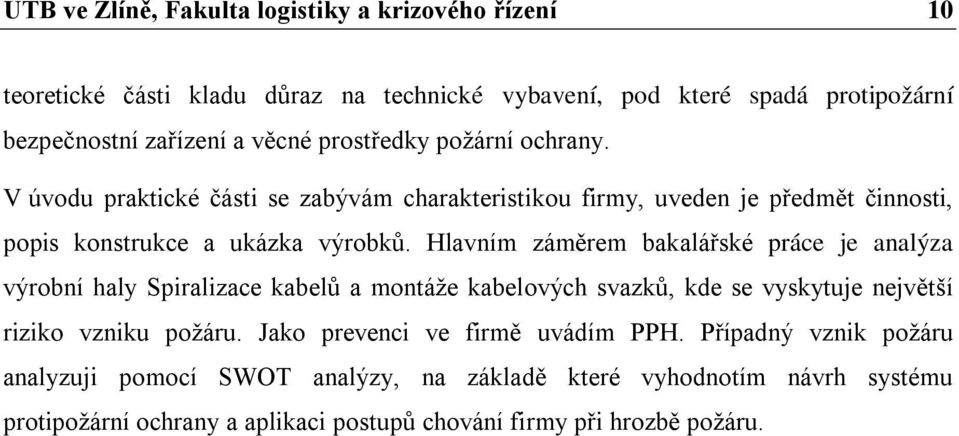 UTB ve Zlíně, Fakulta logistiky a krizového řízení 10

teoretické části kladu důraz na technické vybavení, pod které spadá protipožární bezpečnostní zařízení a věcné prostředky požární ochrany.

V úvodu praktické části se zabývám charakteristikou firmy, uveden je předmět činnosti, popis konstrukce a ukázka výrobků. Hlavním záměrem bakalářské práce je analýza výrobní haly Spiralizace kabelů a montáže kabelových svazků, kde se vyskytuje největší riziko vzniku požáru. Jako prevenci ve firmě uvádím PPH. Případný vznik požáru analyzuji pomocí SWOT analýzy, na základě které vyhodnotím návrh systému protipožární ochrany a aplikaci postupů chování firmy při hrozbě požáru.